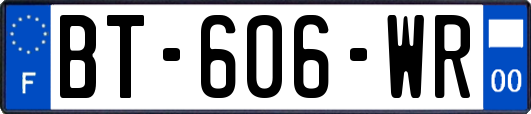 F

BT-606-WR

00